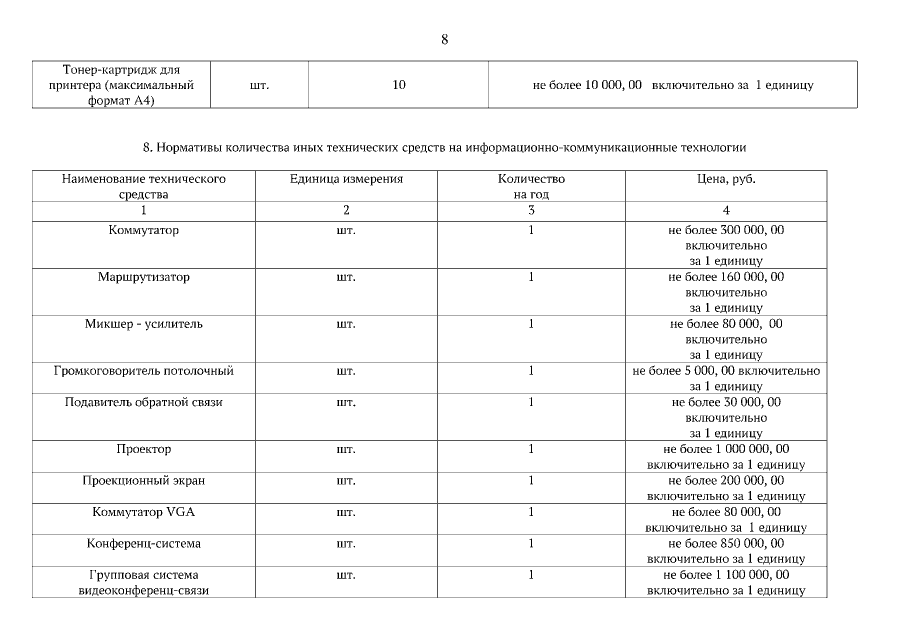 8

| Тонер-картридж для принтера (максимальный формат А4) | шт. | 10 | не более 10 000, 00 включительно за 1 единицу |
|---|---|---|---|

8. Нормативы количества иных технических средств на информационно-коммуникационные технологии

| Наименование технического средства | Единица измерения | Количество на год | Цена, руб. |
|---|---|---|---|
| 1 | 2 | 3 | 4 |
| Коммутатор | шт. | 1 | не более 300 000, 00 включительно за 1 единицу |
| Маршрутизатор | шт. | 1 | не более 160 000, 00 включительно за 1 единицу |
| Микшер - усилитель | шт. | 1 | не более 80 000, 00 включительно за 1 единицу |
| Громкоговоритель потолочный | шт. | 1 | не более 5 000, 00 включительно за 1 единицу |
| Подавитель обратной связи | шт. | 1 | не более 30 000, 00 включительно за 1 единицу |
| Проектор | шт. | 1 | не более 1 000 000, 00 включительно за 1 единицу |
| Проекционный экран | шт. | 1 | не более 200 000, 00 включительно за 1 единицу |
| Коммутатор VGA | шт. | 1 | не более 80 000, 00 включительно за 1 единицу |
| Конференц-система | шт. | 1 | не более 850 000, 00 включительно за 1 единицу |
| Групповая система видеоконференц-связи | шт. | 1 | не более 1 100 000, 00 включительно за 1 единицу |